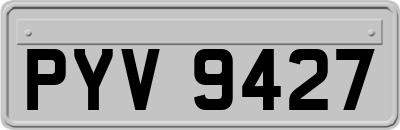 PYV 9427